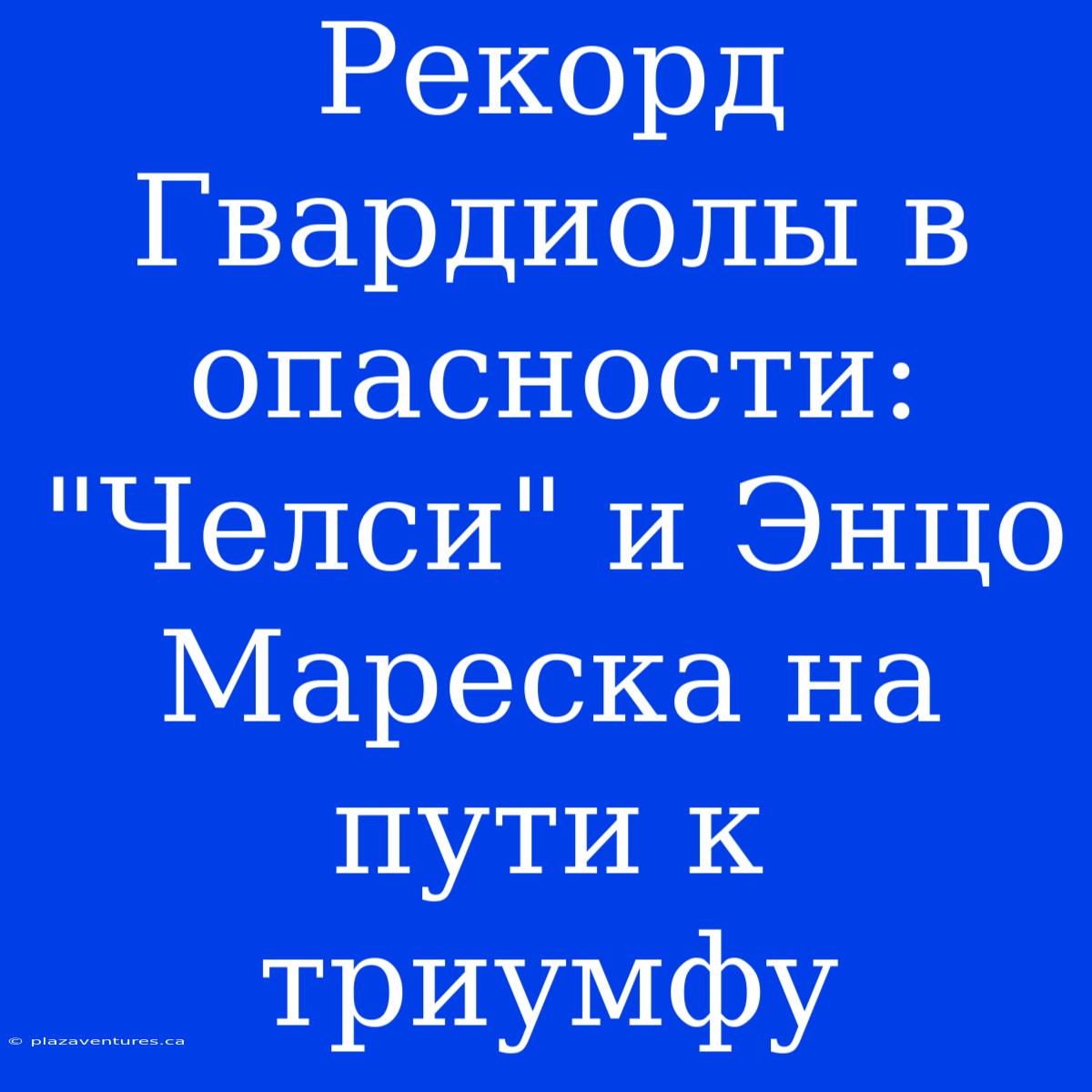 Рекорд Гвардиолы в опасности: "Челси" и Энцо Мареска на пути к триумфу

© plazaventures.ca